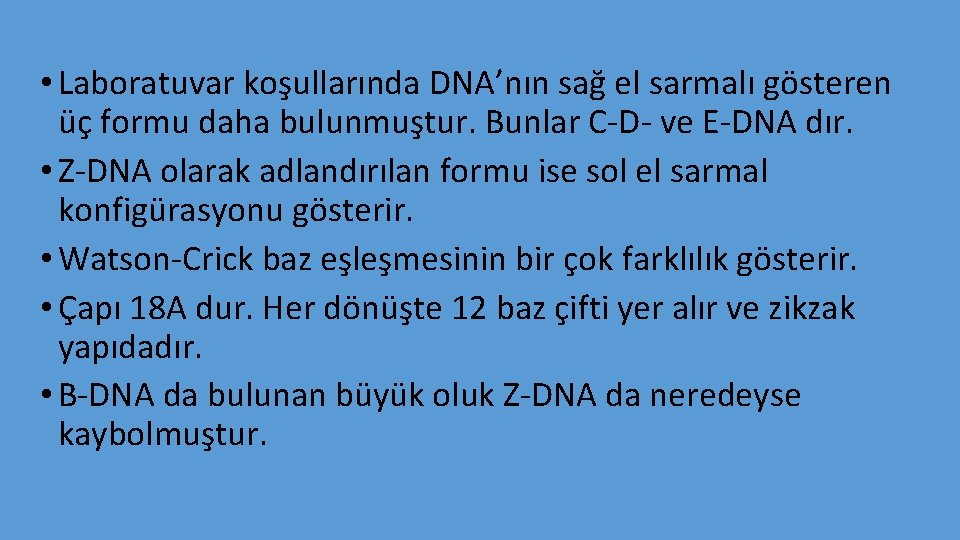 • Laboratuvar koşullarında DNA’nın sağ el sarmalı gösteren üç formu daha bulunmuştur. Bunlar C-D- ve E-DNA dır.
• Z-DNA olarak adlandırılan formu ise sol el sarmal konfigürasyonu gösterir.
• Watson-Crick baz eşleşmesinin bir çok farklılık gösterir.
• Çapı 18A dur. Her dönüşte 12 baz çifti yer alır ve zikzak yapıdadır.
• B-DNA da bulunan büyük oluk Z-DNA da neredeyse kaybolmuştur.